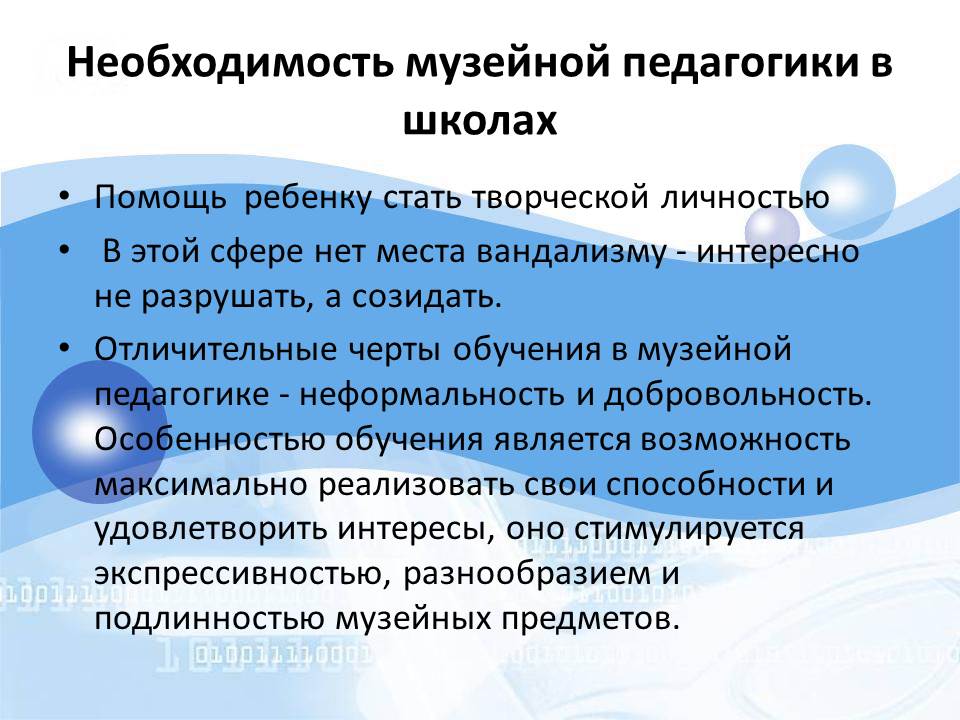 Необходимость музейной педагогики в школах

• Помощь ребенку стать творческой личностью
• В этой сфере нет места вандализму - интересно не разрушать, а созидать.
• Отличительные черты обучения в музейной педагогике - неформальность и добровольность. Особенностью обучения является возможность максимально реализовать свои способности и удовлетворить интересы, оно стимулируется экспрессивностью, разнообразием и подлинностью музейных предметов.